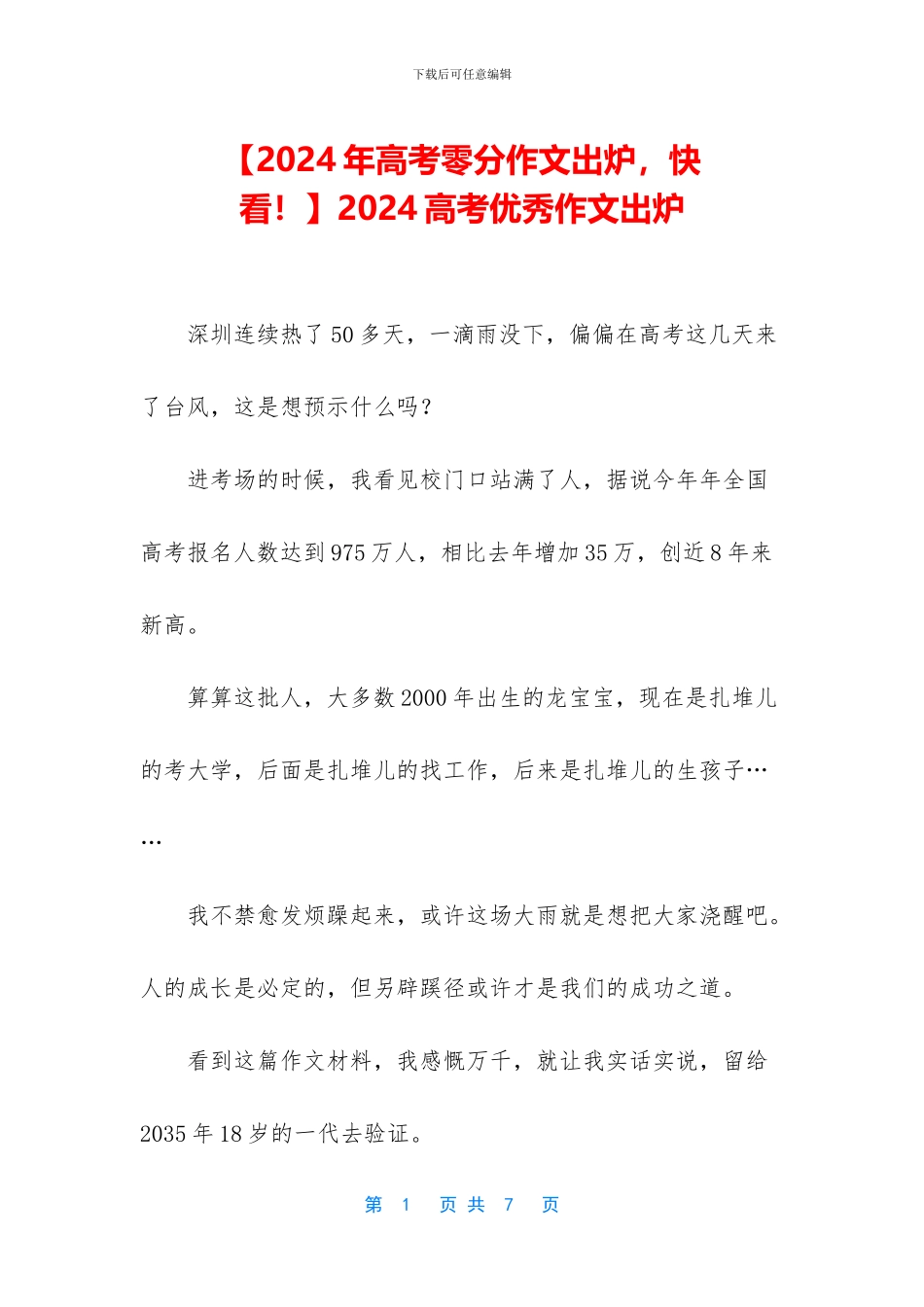 下载后可任意编辑

【2024年高考零分作文出炉，快看！】2024高考优秀作文出炉

深圳连续热了50多天，一滴雨没下，偏偏在高考这几天来了台风，这是想预示什么吗？

进考场的时候，我看见校门口站满了人，据说今年年全国高考报名人数达到975万人，相比去年增加35万，创近8年来新高。

算算这批人，大多数2000年出生的龙宝宝，现在是扎堆儿的考大学，后面是扎堆儿的找工作，后来是扎堆儿的生孩子……

我不禁愈发烦躁起来，或许这场大雨就是想把大家浇醒吧。人的成长是必定的，但另辟蹊径或许才是我们的成功之道。

看到这篇作文材料，我感慨万千，就让我实话实说，留给2035年18岁的一代去验证。

第 1 页 共 7 页